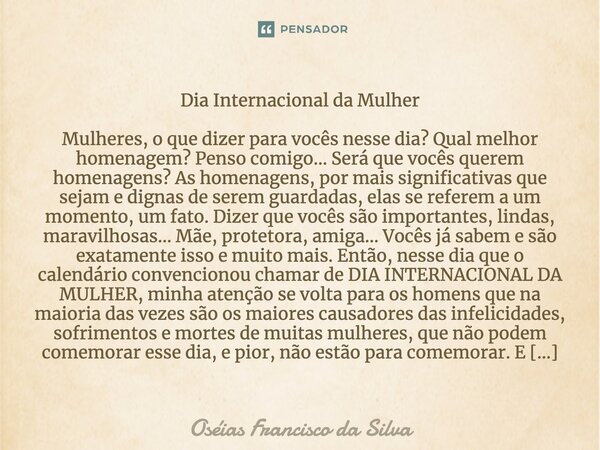 PENSADOR

Dia Internacional da Mulher

Mulheres, o que dizer para vocês nesse dia? Qual melhor homenagem? Penso comigo... Será que vocês querem homenagens? As homenagens, por mais significativas que sejam e dignas de serem guardadas, elas se referem a um momento, um fato. Dizer que vocês são importantes, lindas, maravilhosas... Mãe, protetora, amiga... Vocês já sabem e são exatamente isso e muito mais. Então, nesse dia que o calendário convencionou chamar de DIA INTERNACIONAL DA MULHER, minha atenção se volta para os homens que na maioria das vezes são os maiores causadores das infelicidades, sofrimentos e mortes de muitas mulheres, que não podem comemorar esse dia, e pior, não estão para comemorar. E [...]

Oséias Francisco da Silva